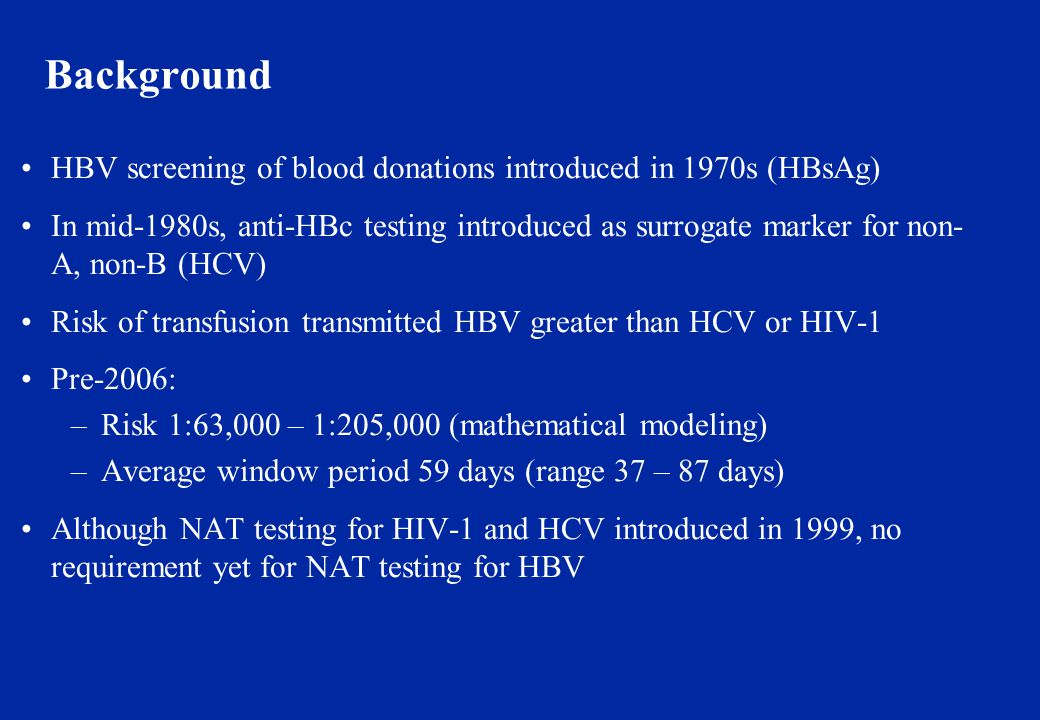 Background

• HBV screening of blood donations introduced in 1970s (HBsAg)

• In mid-1980s, anti-HBc testing introduced as surrogate marker for non-A, non-B (HCV)

• Risk of transfusion transmitted HBV greater than HCV or HIV-1

• Pre-2006:
– Risk 1:63,000 – 1:205,000 (mathematical modeling)
– Average window period 59 days (range 37 – 87 days)

• Although NAT testing for HIV-1 and HCV introduced in 1999, no requirement yet for NAT testing for HBV